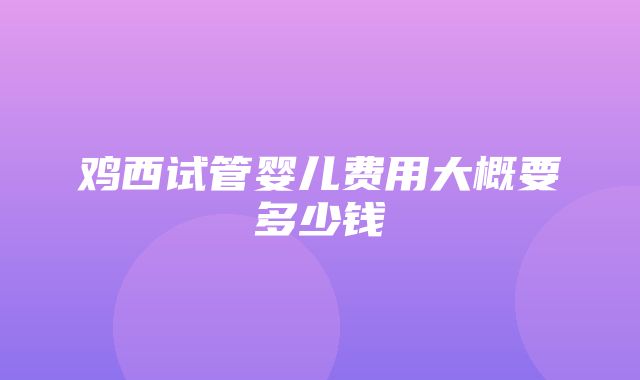 鸡西试管婴儿费用大概要多少钱